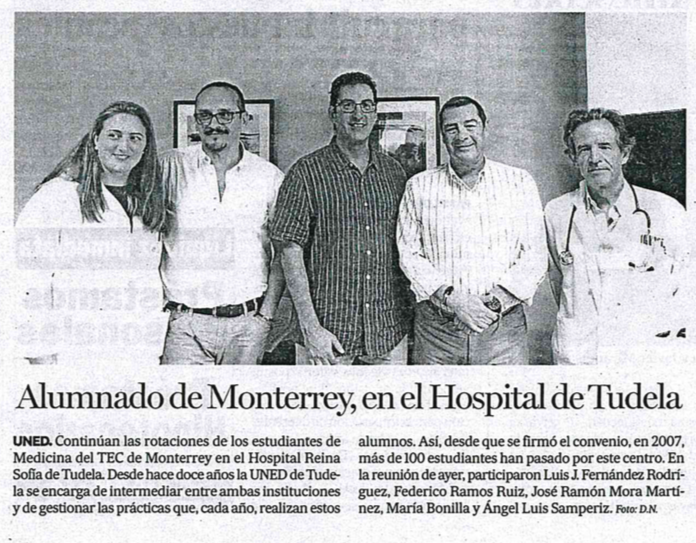 Alumnado de Monterrey, en el Hospital de Tudela

UNED. Continúan las rotaciones de los estudiantes de Medicina del TEC de Monterrey en el Hospital Reina Sofía de Tudela. Desde hace doce años la UNED de Tudela se encarga de intermediar entre ambas instituciones y de gestionar las prácticas que, cada año, realizan estos alumnos. Así, desde que se firmó el convenio, en 2007, más de 100 estudiantes han pasado por este centro. En la reunión de ayer, participaron Luis J. Fernández Rodríguez, Federico Ramos Ruiz, José Ramón Mora Martínez, María Bonilla y Ángel Luis Samperiz. Foto: D.N.